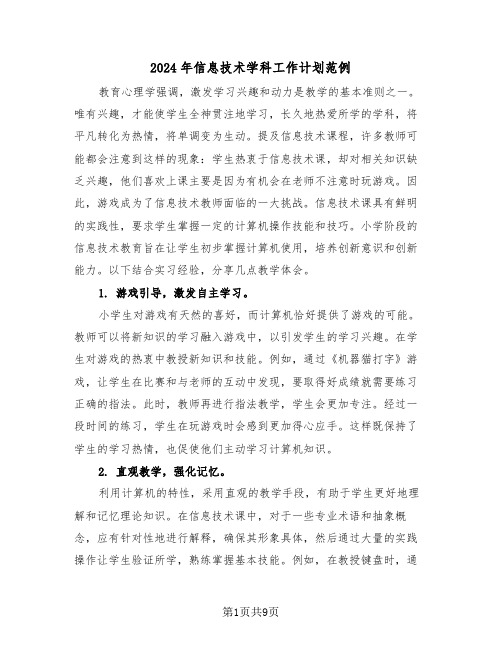 2024年信息技术学科工作计划范例

教育心理学强调，激发学习兴趣和动力是教学的基本准则之一。唯有兴趣，才能使学生全神贯注地学习，长久地热爱所学的学科，将平凡转化为热情，将单调变为生动。提及信息技术课程，许多教师可能都会注意到这样的现象：学生热衷于信息技术课，却对相关知识缺乏兴趣，他们喜欢上课主要是因为有机会在老师不注意时玩游戏。因此，游戏成为了信息技术教师面临的一大挑战。信息技术课具有鲜明的实践性，要求学生掌握一定的计算机操作技能和技巧。小学阶段的信息技术教育旨在让学生初步掌握计算机使用，培养创新意识和创新能力。以下结合实习经验，分享几点教学体会。

1. 游戏引导，激发自主学习。

小学生对游戏有天然的喜好，而计算机恰好提供了游戏的可能。教师可以将新知识的学习融入游戏中，以引发学生的学习兴趣。在学生对游戏的热衷中教授新知识和技能。例如，通过《机器猫打字》游戏，让学生在比赛和与老师的互动中发现，要取得好成绩就需要练习正确的指法。此时，教师再进行指法教学，学生会更加专注。经过一段时间的练习，学生在玩游戏时会感到更加得心应手。这样既保持了学生的学习热情，也促使他们主动学习计算机知识。

2. 直观教学，强化记忆。

利用计算机的特性，采用直观的教学手段，有助于学生更好地理解和记忆理论知识。在信息技术课中，对于一些专业术语和抽象概念，应有针对性地进行解释，确保其形象具体，然后通过大量的实践操作让学生验证所学，熟练掌握基本技能。例如，在教授键盘时，通

第1页共9页